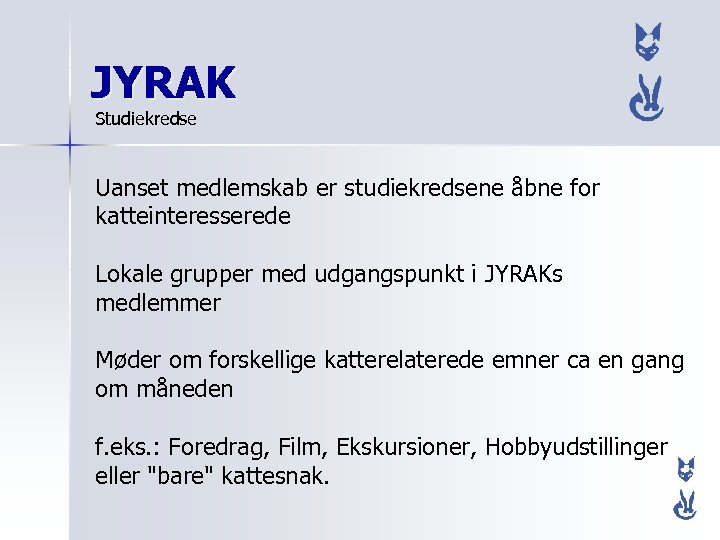 JYRAK
Studiekredse

Uanset medlemskab er studiekredsene åbne for katteinteresserede

Lokale grupper med udgangspunkt i JYRAKs medlemmer

Møder om forskellige katterelaterede emner ca en gang om måneden

f.eks.: Foredrag, Film, Ekskursioner, Hobbyudstillinger eller "bare" kattesnak.